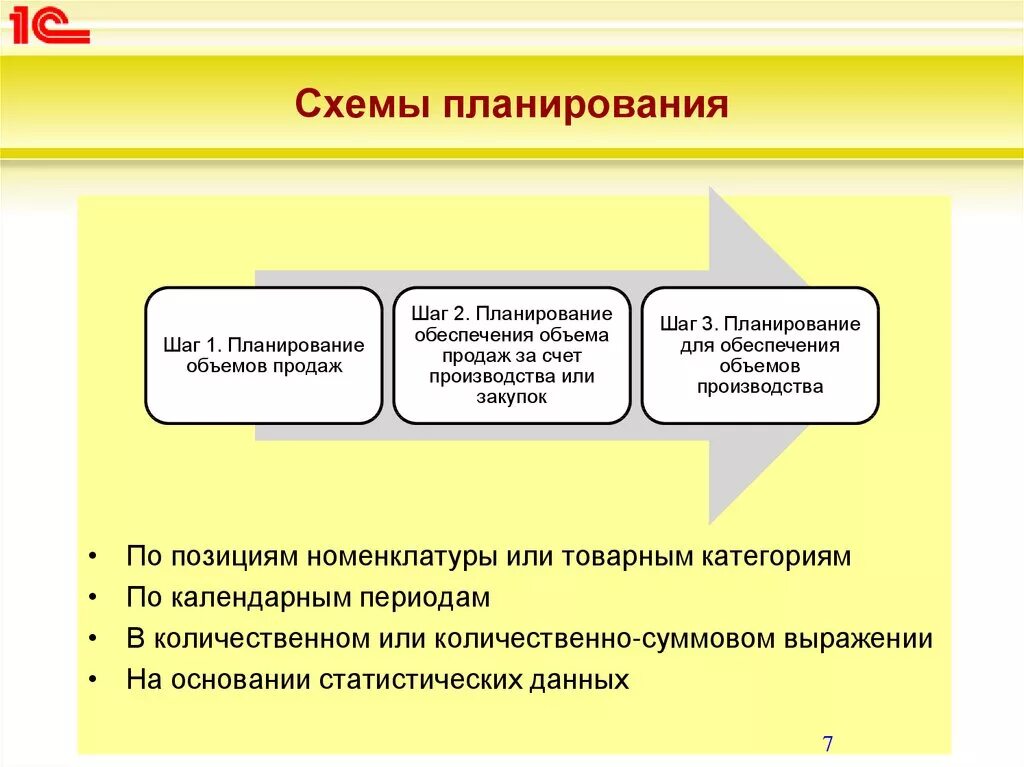 1С

Схемы планирования

Шаг 1. Планирование объемов продаж

Шаг 2. Планирование обеспечения объема продаж за счет производства или закупок

Шаг 3. Планирование для обеспечения объемов производства

• По позициям номенклатуры или товарным категориям
• По календарным периодам
• В количественном или количественно-суммовом выражении
• На основании статистических данных

7